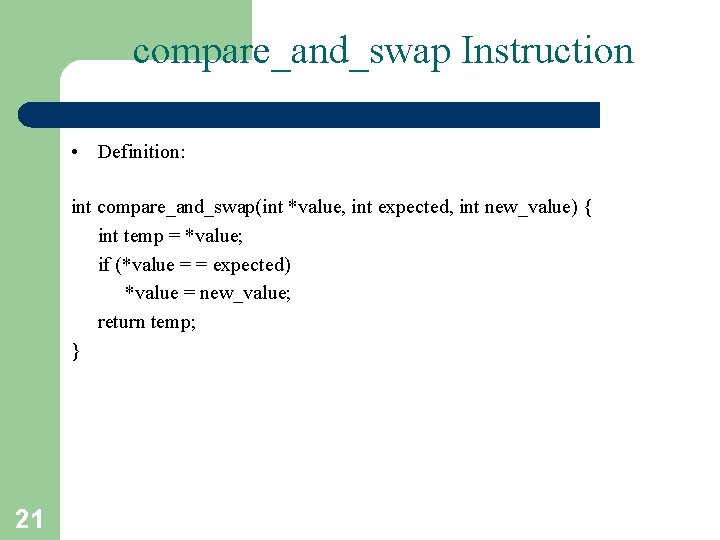 compare_and_swap Instruction

• Definition:

int compare_and_swap(int *value, int expected, int new_value) {
int temp = *value;
if (*value = = expected)
*value = new_value;
return temp;
}

21